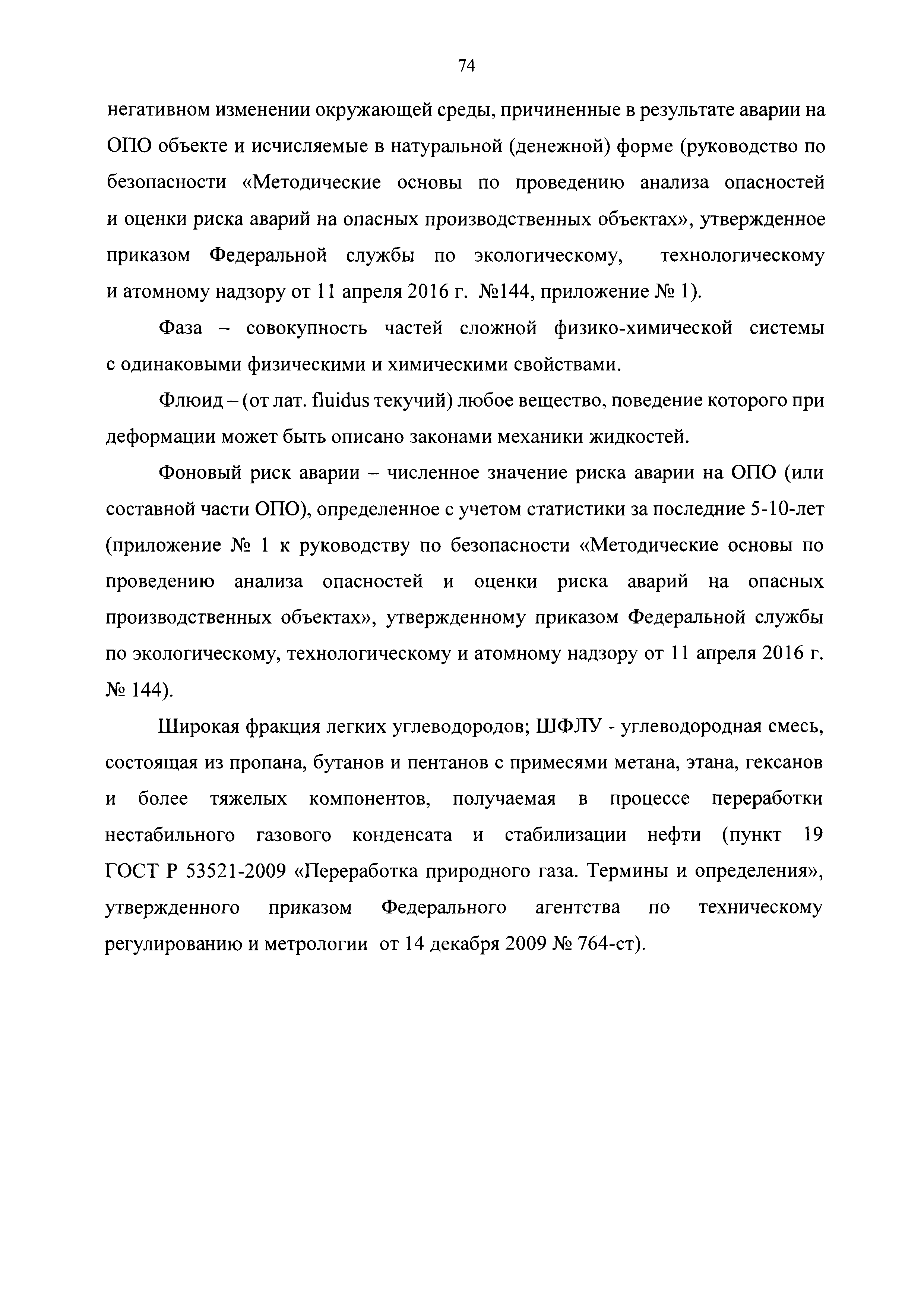 74

негативном изменении окружающей среды, причиненные в результате аварии на ОПО объекте и исчисляемые в натуральной (денежной) форме (руководство по безопасности «Методические основы по проведению анализа опасностей и оценки риска аварий на опасных производственных объектах», утвержденное приказом Федеральной службы по экологическому, технологическому и атомному надзору от 11 апреля 2016 г. №144, приложение № 1).

Фаза – совокупность частей сложной физико-химической системы с одинаковыми физическими и химическими свойствами.

Флюид – (от лат. fluidus текучий) любое вещество, поведение которого при деформации может быть описано законами механики жидкостей.

Фоновый риск аварии – численное значение риска аварии на ОПО (или составной части ОПО), определенное с учетом статистики за последние 5-10-лет (приложение № 1 к руководству по безопасности «Методические основы по проведению анализа опасностей и оценки риска аварий на опасных производственных объектах», утвержденному приказом Федеральной службы по экологическому, технологическому и атомному надзору от 11 апреля 2016 г. № 144).

Широкая фракция легких углеводородов; ШФЛУ - углеводородная смесь, состоящая из пропана, бутанов и пентанов с примесями метана, этана, гексанов и более тяжелых компонентов, получаемая в процессе переработки нестабильного газового конденсата и стабилизации нефти (пункт 19 ГОСТ Р 53521-2009 «Переработка природного газа. Термины и определения», утвержденного приказом Федерального агентства по техническому регулированию и метрологии от 14 декабря 2009 № 764-ст).